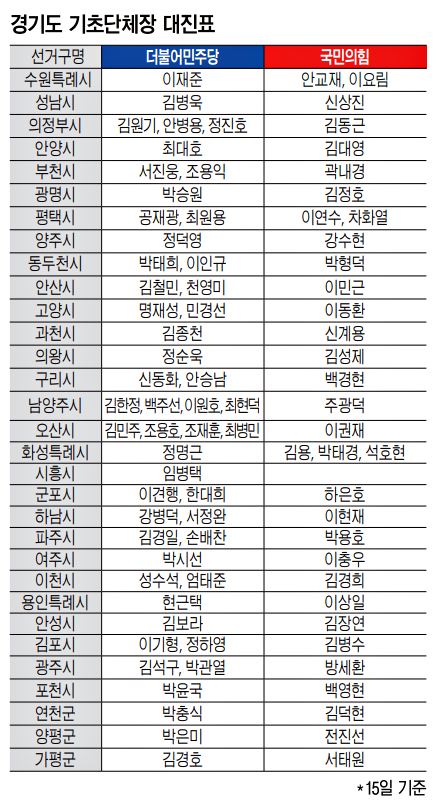 경기도 기초단체장 대진표

| 선거구명 | 더불어민주당 | 국민의힘 |
|---|---|---|
| 수원특례시 | 이재준 | 안교재, 이요림 |
| 성남시 | 김병욱 | 신상진 |
| 의정부시 | 김원기, 안병용, 정진호 | 김동근 |
| 안양시 | 최대호 | 김대영 |
| 부천시 | 서진웅, 조용익 | 곽내경 |
| 광명시 | 박승원 | 김정호 |
| 평택시 | 공재광, 최원용 | 이연수, 차화열 |
| 양주시 | 정덕영 | 강수현 |
| 동두천시 | 박태희, 이인규 | 박형덕 |
| 안산시 | 김철민, 천영미 | 이민근 |
| 고양시 | 명재성, 민경선 | 이동환 |
| 과천시 | 김종천 | 신계용 |
| 의왕시 | 정순욱 | 김성제 |
| 구리시 | 신동화, 안승남 | 백경현 |
| 남양주시 | 김한정, 백주선, 이원호, 최현덕 | 주광덕 |
| 오산시 | 김민주, 조용호, 조재훈, 최병민 | 이권재 |
| 화성특례시 | 정명근 | 김용, 박태경, 석호현 |
| 시흥시 | 임병택 | |
| 군포시 | 이견행, 한대희 | 하은호 |
| 하남시 | 강병덕, 서정완 | 이현재 |
| 파주시 | 김경일, 손배찬 | 박용호 |
| 여주시 | 박시선 | 이충우 |
| 이천시 | 성수석, 엄태준 | 김경희 |
| 용인특례시 | 현근택 | 이상일 |
| 안성시 | 김보라 | 김장연 |
| 김포시 | 이기형, 정하영 | 김병수 |
| 광주시 | 김석구, 박관열 | 방세환 |
| 포천시 | 박윤국 | 백영현 |
| 연천군 | 박충식 | 김덕현 |
| 양평군 | 박은미 | 전진선 |
| 가평군 | 김경호 | 서태원 |

*15일 기준